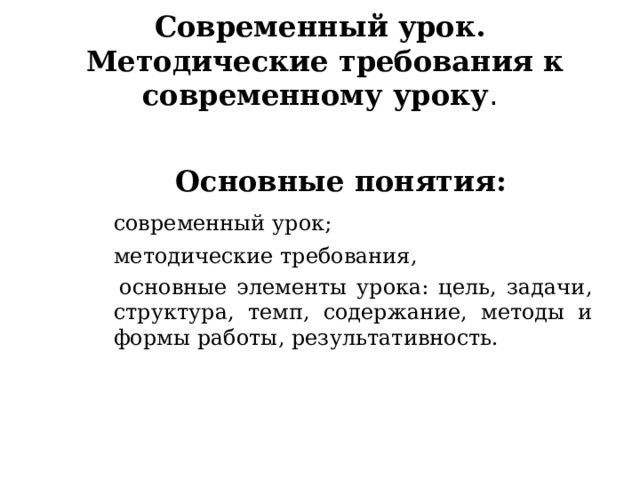 Современный урок. Методические требования к современному уроку.

Основные понятия:

современный урок;

методические требования,

основные элементы урока: цель, задачи, структура, темп, содержание, методы и формы работы, результативность.